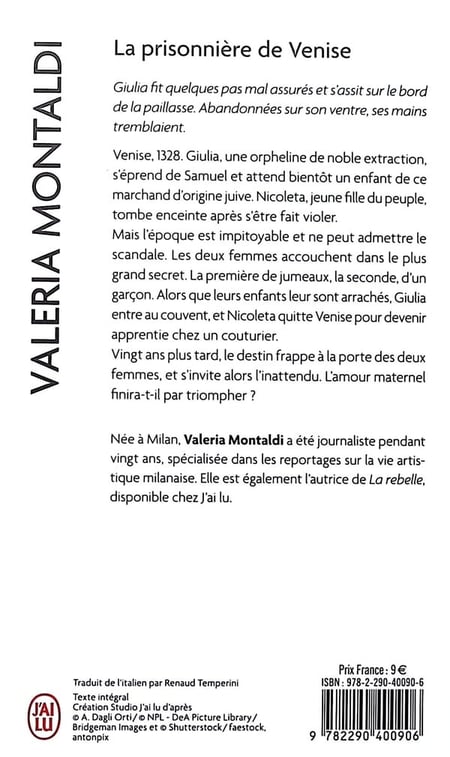 VALERIA MONTALDI

La prisonnière de Venise

Giulia fit quelques pas mal assurés et s'assit sur le bord de la paillasse. Abandonnées sur son ventre, ses mains tremblaient.

Venise, 1328. Giulia, une orpheline de noble extraction, s'éprend de Samuel et attend bientôt un enfant de ce marchand d'origine juive. Nicoleta, jeune fille du peuple, tombe enceinte après s'être fait violer.
Mais l'époque est impitoyable et ne peut admettre le scandale. Les deux femmes accouchent dans le plus grand secret. La première de jumeaux, la seconde, d'un garçon. Alors que leurs enfants leur sont arrachés, Giulia entre au couvent, et Nicoleta quitte Venise pour devenir apprentie chez un couturier.
Vingt ans plus tard, le destin frappe à la porte des deux femmes, et s'invite alors l'inattendu. L'amour maternel finira-t-il par triompher ?

Née à Milan, Valeria Montaldi a été journaliste pendant vingt ans, spécialisée dans les reportages sur la vie artistique milanaise. Elle est également l'autrice de La rebelle, disponible chez J'ai lu.

J'AI LU

Traduit de l'italien par Renaud Temperini
Texte intégral
Création Studio J'ai lu d'après
© A. Dagli Orti / © NPL - DeA Picture Library / Bridgeman Images et © Shutterstock / faestock, antonpix

Prix France : 9 €
ISBN : 978-2-290-40090-6

9 782290 400906